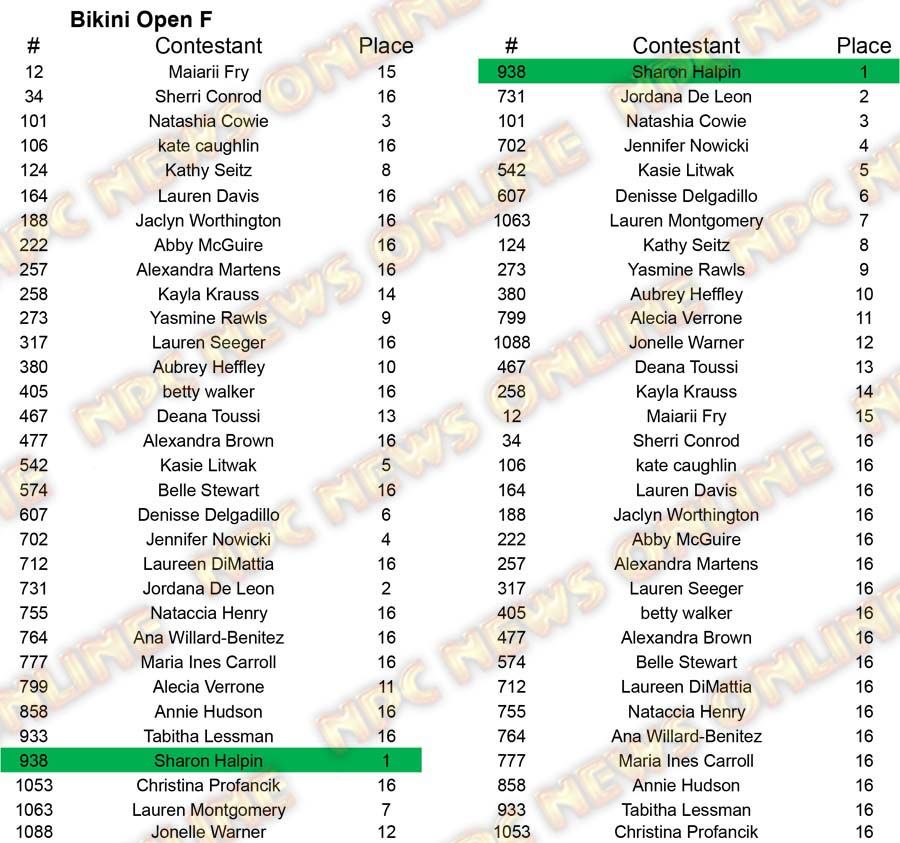 Bikini Open F

| # | Contestant | Place |
|---|---|---|
| 12 | Maiarii Fry | 15 |
| 34 | Sherri Conrod | 16 |
| 101 | Natashia Cowie | 3 |
| 106 | kate caughlin | 16 |
| 124 | Kathy Seitz | 8 |
| 164 | Lauren Davis | 16 |
| 188 | Jaclyn Worthington | 16 |
| 222 | Abby McGuire | 16 |
| 257 | Alexandra Martens | 16 |
| 258 | Kayla Krauss | 14 |
| 273 | Yasmine Rawls | 9 |
| 317 | Lauren Seeger | 16 |
| 380 | Aubrey Heffley | 10 |
| 405 | betty walker | 16 |
| 467 | Deana Toussi | 13 |
| 477 | Alexandra Brown | 16 |
| 542 | Kasie Litwak | 5 |
| 574 | Belle Stewart | 16 |
| 607 | Denisse Delgadillo | 6 |
| 702 | Jennifer Nowicki | 4 |
| 712 | Laureen DiMattia | 16 |
| 731 | Jordana De Leon | 2 |
| 755 | Nataccia Henry | 16 |
| 764 | Ana Willard-Benitez | 16 |
| 777 | Maria Ines Carroll | 16 |
| 799 | Alecia Verrone | 11 |
| 858 | Annie Hudson | 16 |
| 933 | Tabitha Lessman | 16 |
| 938 | Sharon Halpin | 1 |
| 1053 | Christina Profancik | 16 |
| 1063 | Lauren Montgomery | 7 |
| 1088 | Jonelle Warner | 12 |

| # | Contestant | Place |
|---|---|---|
| 938 | Sharon Halpin | 1 |
| 731 | Jordana De Leon | 2 |
| 101 | Natashia Cowie | 3 |
| 702 | Jennifer Nowicki | 4 |
| 542 | Kasie Litwak | 5 |
| 607 | Denisse Delgadillo | 6 |
| 1063 | Lauren Montgomery | 7 |
| 124 | Kathy Seitz | 8 |
| 273 | Yasmine Rawls | 9 |
| 380 | Aubrey Heffley | 10 |
| 799 | Alecia Verrone | 11 |
| 1088 | Jonelle Warner | 12 |
| 467 | Deana Toussi | 13 |
| 258 | Kayla Krauss | 14 |
| 12 | Maiarii Fry | 15 |
| 34 | Sherri Conrod | 16 |
| 106 | kate caughlin | 16 |
| 164 | Lauren Davis | 16 |
| 188 | Jaclyn Worthington | 16 |
| 222 | Abby McGuire | 16 |
| 257 | Alexandra Martens | 16 |
| 317 | Lauren Seeger | 16 |
| 405 | betty walker | 16 |
| 477 | Alexandra Brown | 16 |
| 574 | Belle Stewart | 16 |
| 712 | Laureen DiMattia | 16 |
| 755 | Nataccia Henry | 16 |
| 764 | Ana Willard-Benitez | 16 |
| 777 | Maria Ines Carroll | 16 |
| 858 | Annie Hudson | 16 |
| 933 | Tabitha Lessman | 16 |
| 1053 | Christina Profancik | 16 |

NPC NEWS ONLINE